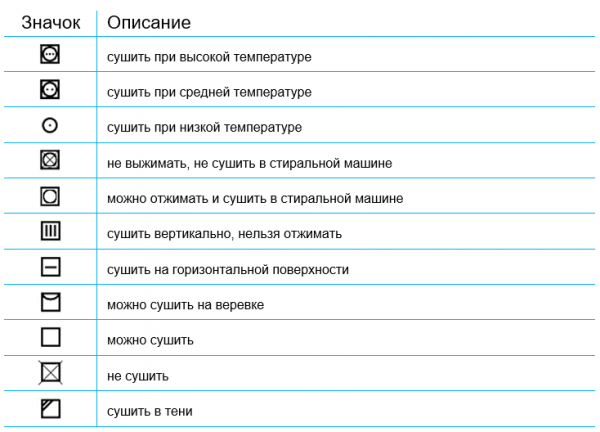 | Значок | Описание |
|---|---|
| | сушить при высокой температуре |
| | сушить при средней температуре |
| | сушить при низкой температуре |
| | не выжимать, не сушить в стиральной машине |
| | можно отжимать и сушить в стиральной машине |
| | сушить вертикально, нельзя отжимать |
| | сушить на горизонтальной поверхности |
| | можно сушить на веревке |
| | можно сушить |
| | не сушить |
| | сушить в тени |